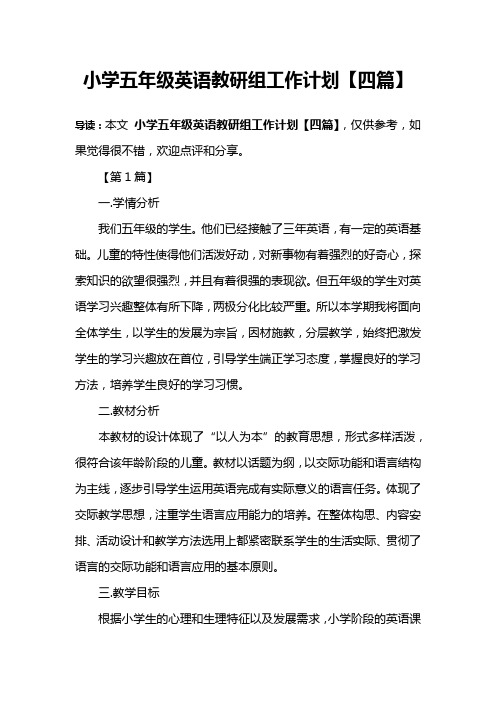 小学五年级英语教研组工作计划【四篇】

导读：本文 小学五年级英语教研组工作计划【四篇】，仅供参考，如果觉得很不错，欢迎点评和分享。

【第1篇】

一.学情分析

我们五年级的学生。他们已经接触了三年英语，有一定的英语基础。儿童的特性使得他们活泼好动，对新事物有着强烈的好奇心，探索知识的欲望很强烈，并且有着很强的表现欲。但五年级的学生对英语学习兴趣整体有所下降，两极分化比较严重。所以本学期我将面向全体学生，以学生的发展为宗旨，因材施教，分层教学，始终把激发学生的学习兴趣放在首位，引导学生端正学习态度，掌握良好的学习方法，培养学生良好的学习习惯。

二.教材分析

本教材的设计体现了“以人为本”的教育思想，形式多样活泼，很符合该年龄阶段的儿童。教材以话题为纲，以交际功能和语言结构为主线，逐步引导学生运用英语完成有实际意义的语言任务。体现了交际教学思想，注重学生语言应用能力的培养。在整体构思、内容安排、活动设计和教学方法选用上都紧密联系学生的生活实际、贯彻了语言的交际功能和语言应用的基本原则。

三.教学目标

根据小学生的心理和生理特征以及发展需求，小学阶段的英语课